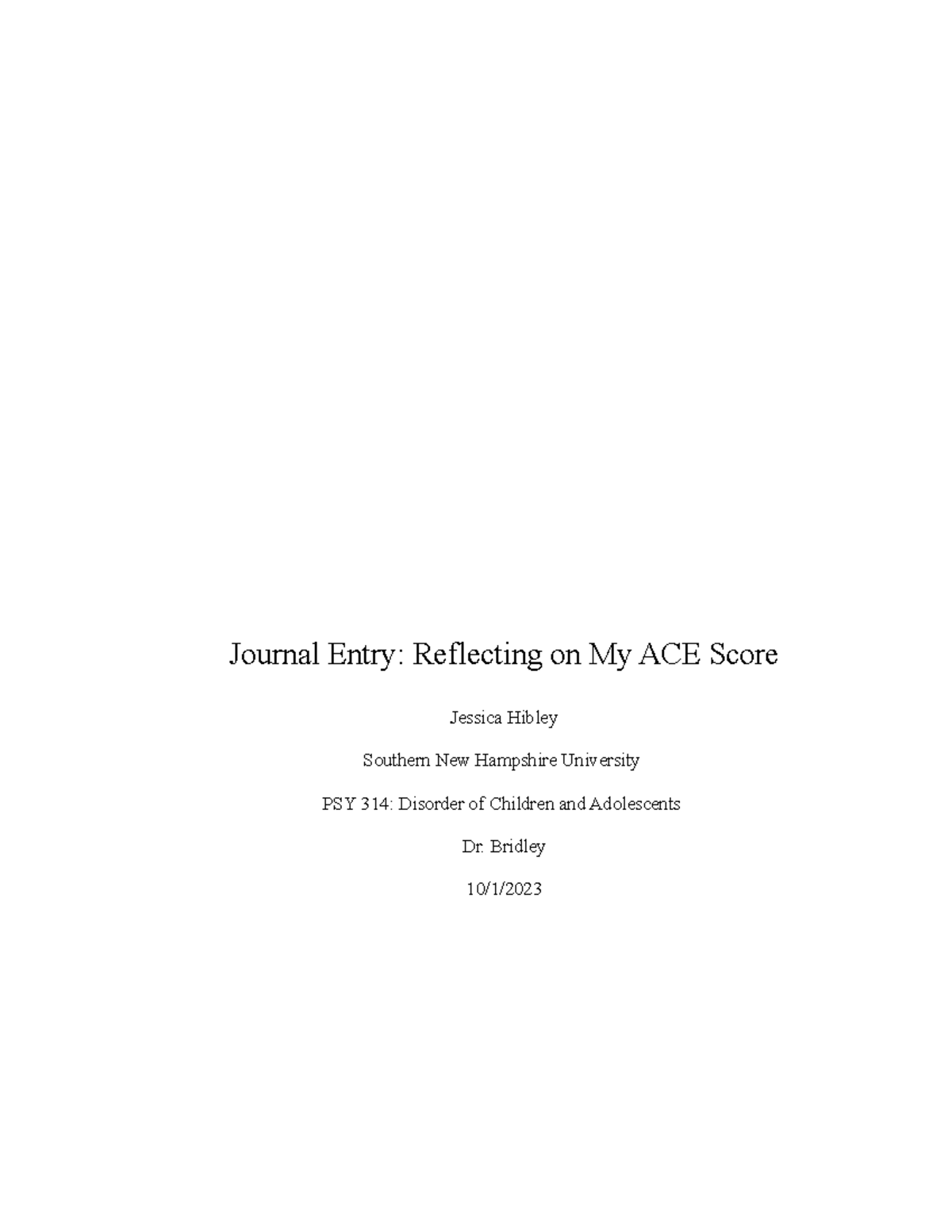 Journal Entry: Reflecting on My ACE Score

Jessica Hibley

Southern New Hampshire University

PSY 314: Disorder of Children and Adolescents

Dr. Bridley

10/1/2023